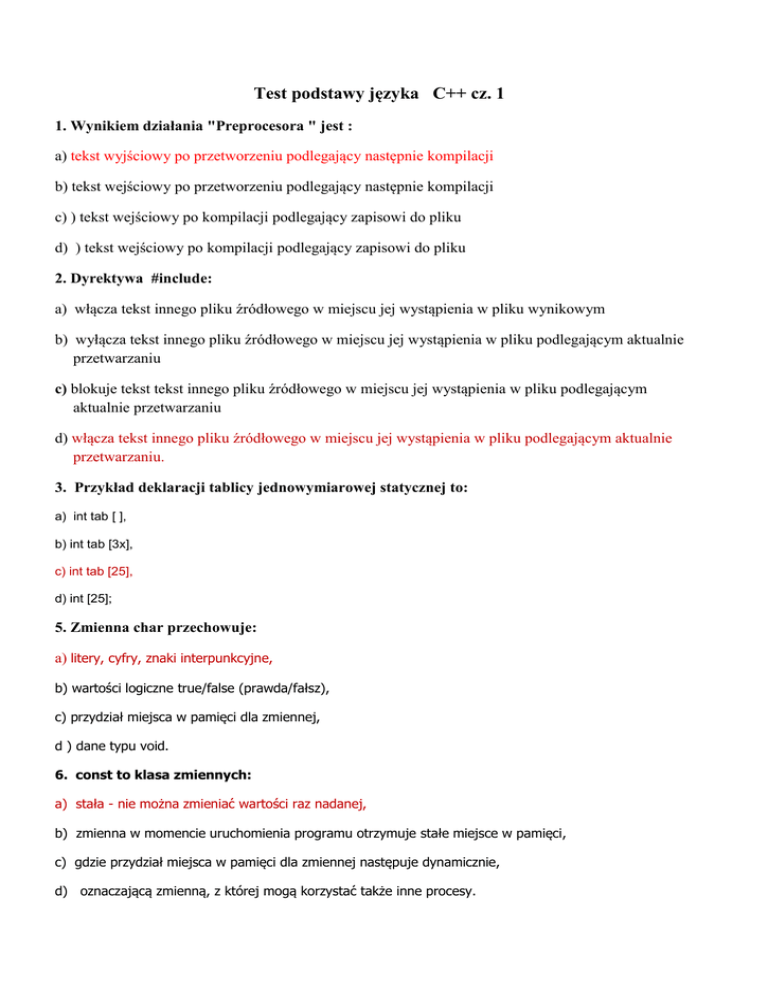 Test podstawy języka C++ cz. 1

1. Wynikiem działania "Preprocesora " jest :

a) tekst wyjściowy po przetworzeniu podlegający następnie kompilacji

b) tekst wejściowy po przetworzeniu podlegający następnie kompilacji

c) ) tekst wejściowy po kompilacji podlegający zapisowi do pliku

d) ) tekst wejściowy po kompilacji podlegający zapisowi do pliku

2. Dyrektywa #include:

a) włącza tekst innego pliku źródłowego w miejscu jej wystąpienia w pliku wynikowym

b) wyłącza tekst innego pliku źródłowego w miejscu jej wystąpienia w pliku podlegającym aktualnie przetwarzaniu

c) blokuje tekst tekst innego pliku źródłowego w miejscu jej wystąpienia w pliku podlegającym aktualnie przetwarzaniu

d) włącza tekst innego pliku źródłowego w miejscu jej wystąpienia w pliku podlegającym aktualnie przetwarzaniu.

3. Przykład deklaracji tablicy jednowymiarowej statycznej to:

a) int tab [ ],

b) int tab [3x],

c) int tab [25],

d) int [25];

5. Zmienna char przechowuje:

a) litery, cyfry, znaki interpunkcyjne,

b) wartości logiczne true/false (prawda/fałsz),

c) przydział miejsca w pamięci dla zmiennej,

d ) dane typu void.

6. const to klasa zmiennych:

a) stała - nie można zmieniać wartości raz nadanej,

b) zmienna w momencie uruchomienia programu otrzymuje stałe miejsce w pamięci,

c) gdzie przydział miejsca w pamięci dla zmiennej następuje dynamicznie,

d) oznaczającą zmienną, z której mogą korzystać także inne procesy.